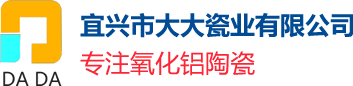 DA DA

宜兴市大大瓷业有限公司

专注氧化铝陶瓷